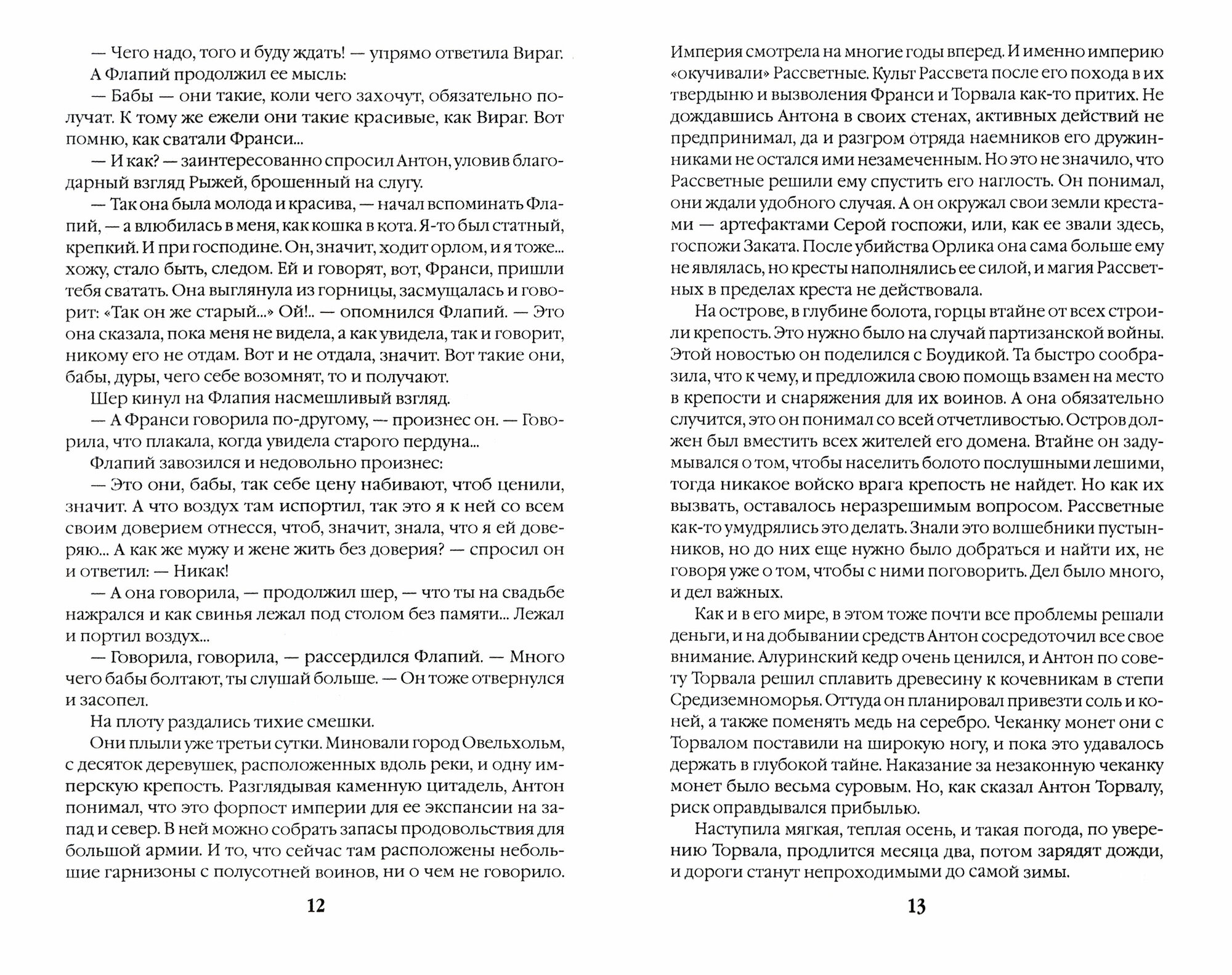 — Чего надо, того и буду ждать! — упрямо ответила Вираг.

А Флапий продолжил ее мысль:

— Бабы — они такие, коли чего захочут, обязательно получат. К тому же ежели они такие красивые, как Вираг. Вот помню, как сватали Франси...

— И как? — заинтересованно спросил Антон, уловив благодарный взгляд Рыжей, брошенный на слугу.

— Так она была молода и красива, — начал вспоминать Флапий, — а влюбилась в меня, как кошка в кота. Я-то был статный, крепкий. И при господине. Он, значит, ходит орлом, и я тоже... хожу, стало быть, следом. Ей и говорят, вот, Франси, пришли тебя сватать. Она выглянула из горницы, засмущалась и говорит: «Так он же старый...» Ой!.. — опомнился Флапий. — Это она сказала, пока меня не видела, а как увидела, так и говорит, никому его не отдам. Вот и не отдала, значит. Вот такие они, бабы, дуры, чего себе возомнят, то и получают.

Шер кинул на Флапия насмешливый взгляд.

— А Франси говорила по-другому, — произнес он. — Говорила, что плакала, когда увидела старого пердуна...

Флапий завозился и недовольно произнес:

— Это они, бабы, так себе цену набивают, чтоб ценили, значит. А что воздух там испортил, так это я к ней со всем своим доверием отнесся, чтоб, значит, знала, что я ей доверяю... А как же мужу и жене жить без доверия? — спросил он и ответил: — Никак!

— А она говорила, — продолжил шер, — что ты на свадьбе нажрался и как свинья лежал под столом без памяти... Лежал и портил воздух...

— Говорила, говорила, — рассердился Флапий. — Много чего бабы болтают, ты слушай больше. — Он тоже отвернулся и засопел.

На плоту раздались тихие смешки.

Они плыли уже третьи сутки. Миновали город Овельхольм, с десяток деревушек, расположенных вдоль реки, и одну имперскую крепость. Разглядывая каменную цитадель, Антон понимал, что это форпост империи для ее экспансии на запад и север. В ней можно собрать запасы продовольствия для большой армии. И то, что сейчас там расположены небольшие гарнизоны с полусотней воинов, ни о чем не говорило.

12

Империя смотрела на многие годы вперед. И именно империю «окучивали» Рассветные. Культ Рассвета после его похода в их твердыню и вызволения Франси и Торвала как-то притих. Не дождавшись Антона в своих стенах, активных действий не предпринимал, да и разгром отряда наемников его дружинниками не остался ими незамеченным. Но это не значило, что Рассветные решили ему спустить его наглость. Он понимал, они ждали удобного случая. А он окружал свои земли крестами — артефактами Серой госпожи, или, как ее звали здесь, госпожи Заката. После убийства Орлика она сама больше ему не являлась, но кресты наполнялись ее силой, и магия Рассветных в пределах креста не действовала.

На острове, в глубине болота, горцы втайне от всех строили крепость. Это нужно было на случай партизанской войны. Этой новостью он поделился с Боудикой. Та быстро сообразила, что к чему, и предложила свою помощь взамен на место в крепости и снаряжения для их воинов. А она обязательно случится, это он понимал со всей отчетливостью. Остров должен был вместить всех жителей его домена. Втайне он задумывался о том, чтобы населить болото послушными лешими, тогда никакое войско врага крепость не найдет. Но как их вызвать, оставалось неразрешимым вопросом. Рассветные как-то умудрялись это делать. Знали это волшебники пустынников, но до них еще нужно было добраться и найти их, не говоря уже о том, чтобы с ними поговорить. Дел было много, и дел важных.

Как и в его мире, в этом тоже почти все проблемы решали деньги, и на добывании средств Антон сосредоточил все свое внимание. Алуринский кедр очень ценился, и Антон по совету Торвала решил сплавить древесину к кочевникам в степи Средиземноморья. Оттуда он планировал привезти соль и коней, а также поменять медь на серебро. Чеканку монет они с Торвалом поставили на широкую ногу, и пока это удавалось держать в глубокой тайне. Наказание за незаконную чеканку монет было весьма суровым. Но, как сказал Антон Торвалу, риск оправдывался прибылью.

Наступила мягкая, теплая осень, и такая погода, по уверению Торвала, продлится месяца два, потом зарядят дожди, и дороги станут непроходимыми до самой зимы.

13